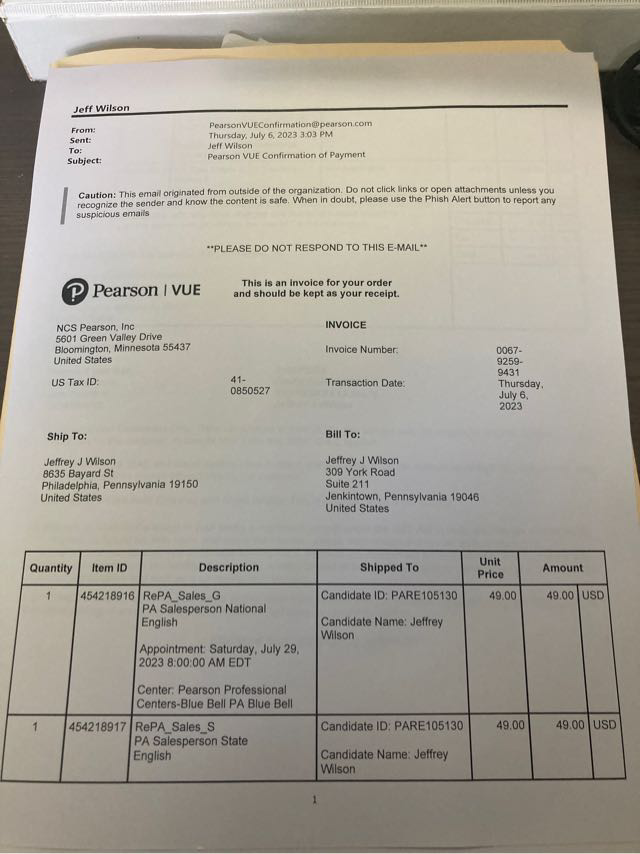 Jeff Wilson

From: PearsonVUEConfirmation@pearson.com
Sent: Thursday, July 6, 2023 3:03 PM
To: Jeff Wilson
Subject: Pearson VUE Confirmation of Payment

Caution: This email originated from outside of the organization. Do not click links or open attachments unless you recognize the sender and know the content is safe. When in doubt, please use the Phish Alert button to report any suspicious emails

**PLEASE DO NOT RESPOND TO THIS E-MAIL**

Pearson | VUE

This is an invoice for your order and should be kept as your receipt.

NCS Pearson, Inc
5601 Green Valley Drive
Bloomington, Minnesota 55437
United States

US Tax ID: 41-0850527

INVOICE

Invoice Number: 0067-9259-9431

Transaction Date: Thursday, July 6, 2023

Ship To:

Jeffrey J Wilson
8635 Bayard St
Philadelphia, Pennsylvania 19150
United States

Bill To:

Jeffrey J Wilson
309 York Road
Suite 211
Jenkintown, Pennsylvania 19046
United States

| Quantity | Item ID | Description | Shipped To | Unit Price | Amount | |
|---|---|---|---|---|---|---|
| 1 | 454218916 | RePA_Sales_G PA Salesperson National English Appointment: Saturday, July 29, 2023 8:00:00 AM EDT Center: Pearson Professional Centers-Blue Bell PA Blue Bell | Candidate ID: PARE105130 Candidate Name: Jeffrey Wilson | 49.00 | 49.00 | USD |
| 1 | 454218917 | RePA_Sales_S PA Salesperson State English | Candidate ID: PARE105130 Candidate Name: Jeffrey Wilson | 49.00 | 49.00 | USD |

1